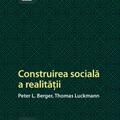 Construirea socială a realității

Peter L. Berger, Thomas Luckmann